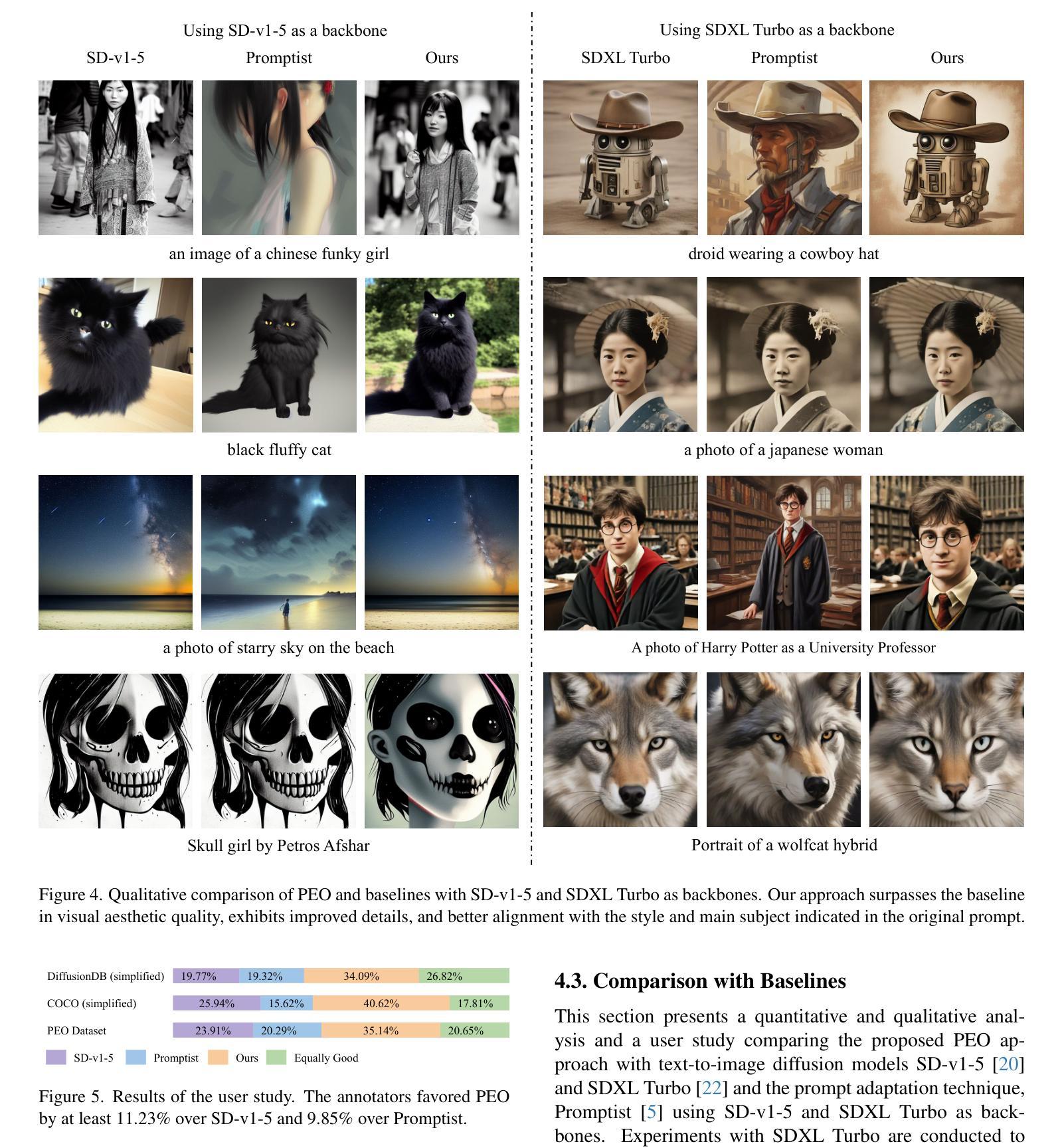 Using SD-v1-5 as a backbone
SD-v1-5
Promptist
Ours

an image of a chinese funky girl

black fluffy cat

a photo of starry sky on the beach

Skull girl by Petros Afshar

Using SDXL Turbo as a backbone
SDXL Turbo
Promptist
Ours

droid wearing a cowboy hat

a photo of a japanese woman

A photo of Harry Potter as a University Professor

Portrait of a wolfcat hybrid

Figure 4. Qualitative comparison of PEO and baselines with SD-v1-5 and SDXL Turbo as backbones. Our approach surpasses the baseline in visual aesthetic quality, exhibits improved details, and better alignment with the style and main subject indicated in the original prompt.

DiffusionDB (simplified) 19.77% 19.32% 34.09% 26.82%
COCO (simplified) 25.94% 15.62% 40.62% 17.81%
PEO Dataset 23.91% 20.29% 35.14% 20.65%
SD-v1-5 Promptist Ours Equally Good

Figure 5. Results of the user study. The annotators favored PEO by at least 11.23% over SD-v1-5 and 9.85% over Promptist.

4.3. Comparison with Baselines

This section presents a quantitative and qualitative analysis and a user study comparing the proposed PEO approach with text-to-image diffusion models SD-v1-5 [20] and SDXL Turbo [22] and the prompt adaptation technique, Promptist [5] using SD-v1-5 and SDXL Turbo as backbones. Experiments with SDXL Turbo are conducted to